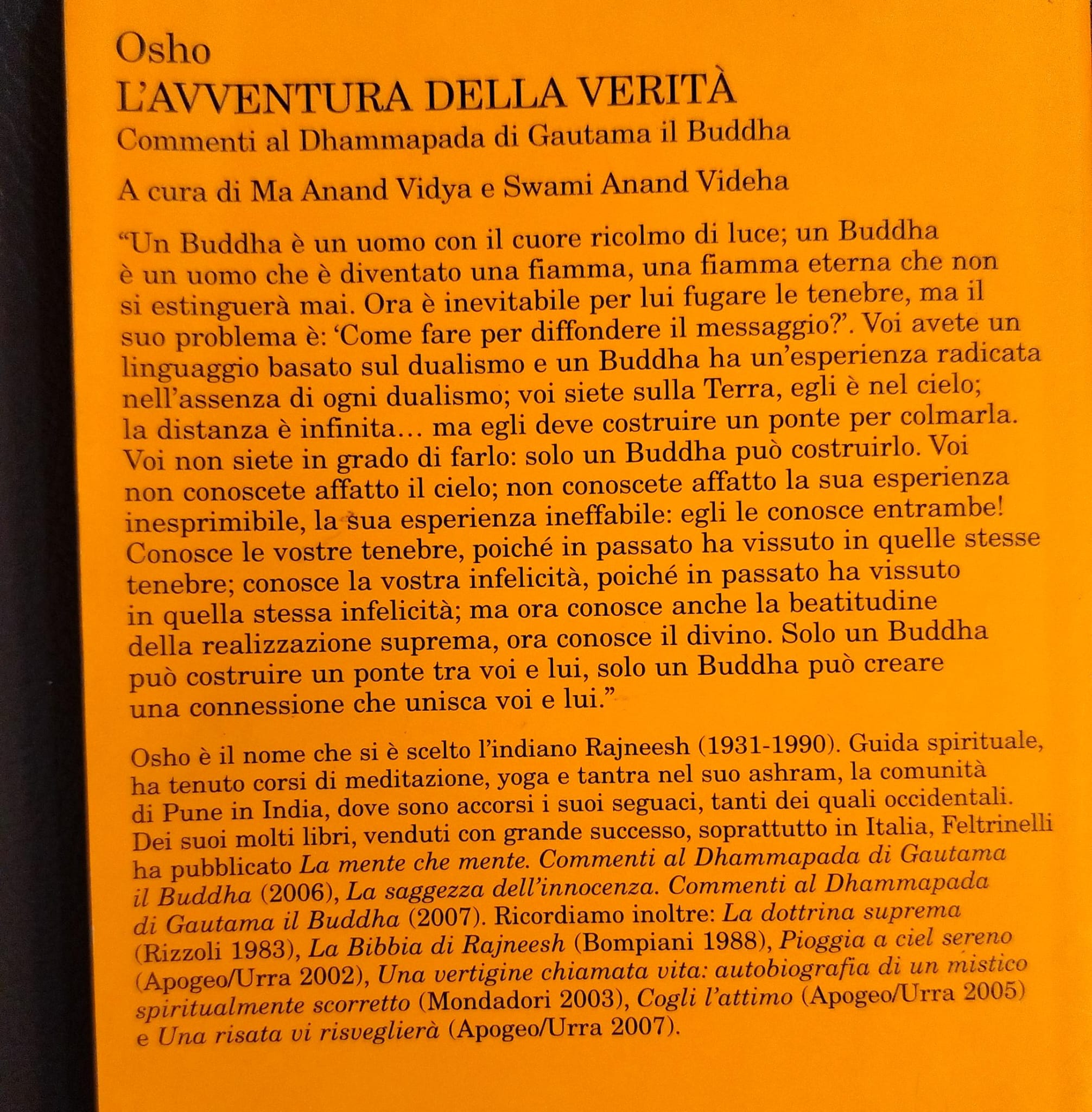 Osho
L'AVVENTURA DELLA VERITÀ
Commenti al Dhammapada di Gautama il Buddha

A cura di Ma Anand Vidya e Swami Anand Videha

"Un Buddha è un uomo con il cuore ricolmo di luce; un Buddha è un uomo che è diventato una fiamma, una fiamma eterna che non si estinguerà mai. Ora è inevitabile per lui fugare le tenebre, ma il suo problema è: 'Come fare per diffondere il messaggio?'. Voi avete un linguaggio basato sul dualismo e un Buddha ha un'esperienza radicata nell'assenza di ogni dualismo; voi siete sulla Terra, egli è nel cielo; la distanza è infinita… ma egli deve costruire un ponte per colmarla. Voi non siete in grado di farlo: solo un Buddha può costruirlo. Voi non conoscete affatto il cielo; non conoscete affatto la sua esperienza inesprimibile, la sua esperienza ineffabile: egli le conosce entrambe! Conosce le vostre tenebre, poiché in passato ha vissuto in quelle stesse tenebre; conosce la vostra infelicità, poiché in passato ha vissuto in quella stessa infelicità; ma ora conosce anche la beatitudine della realizzazione suprema, ora conosce il divino. Solo un Buddha può costruire un ponte tra voi e lui, solo un Buddha può creare una connessione che unisca voi e lui."

Osho è il nome che si è scelto l'indiano Rajneesh (1931-1990). Guida spirituale, ha tenuto corsi di meditazione, yoga e tantra nel suo ashram, la comunità di Pune in India, dove sono accorsi i suoi seguaci, tanti dei quali occidentali. Dei suoi molti libri, venduti con grande successo, soprattutto in Italia, Feltrinelli ha pubblicato La mente che mente. Commenti al Dhammapada di Gautama il Buddha (2006), La saggezza dell'innocenza. Commenti al Dhammapada di Gautama il Buddha (2007). Ricordiamo inoltre: La dottrina suprema (Rizzoli 1983), La Bibbia di Rajneesh (Bompiani 1988), Pioggia a ciel sereno (Apogeo/Urra 2002), Una vertigine chiamata vita: autobiografia di un mistico spiritualmente scorretto (Mondadori 2003), Cogli l'attimo (Apogeo/Urra 2005) e Una risata vi risveglierà (Apogeo/Urra 2007).